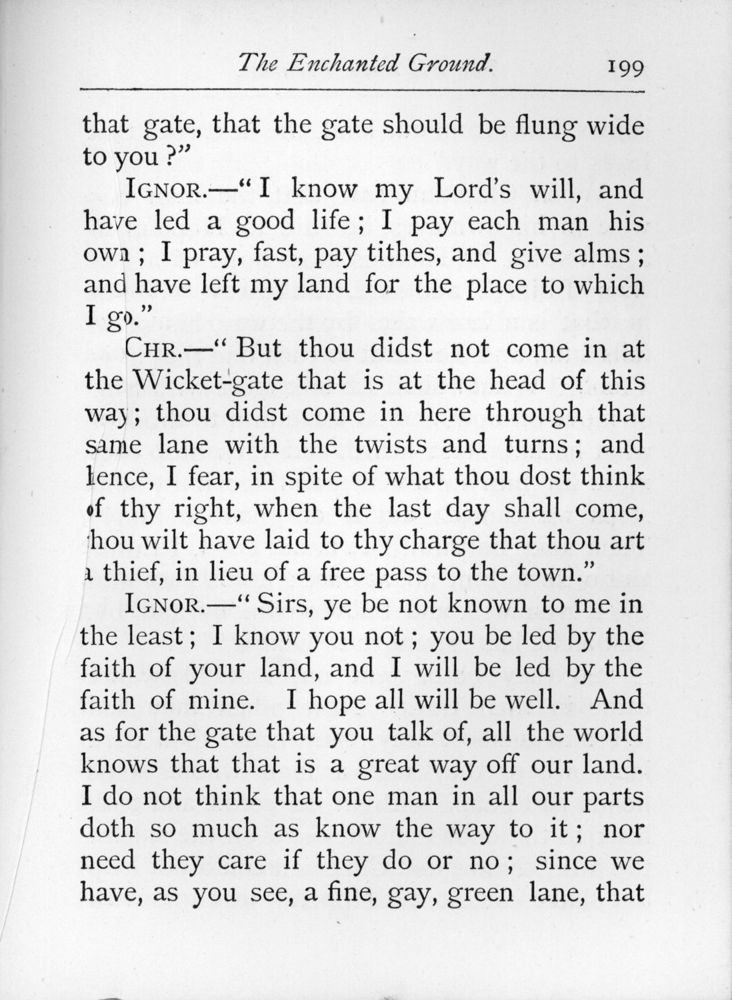 The Enchanted Ground. 199

that gate, that the gate should be flung wide to you?"

IGNOR.—"I know my Lord's will, and have led a good life; I pay each man his own; I pray, fast, pay tithes, and give alms; and have left my land for the place to which I go."

CHR.—"But thou didst not come in at the Wicket-gate that is at the head of this way; thou didst come in here through that same lane with the twists and turns; and hence, I fear, in spite of what thou dost think of thy right, when the last day shall come, thou wilt have laid to thy charge that thou art a thief, in lieu of a free pass to the town."

IGNOR.—"Sirs, ye be not known to me in the least; I know you not; you be led by the faith of your land, and I will be led by the faith of mine. I hope all will be well. And as for the gate that you talk of, all the world knows that that is a great way off our land. I do not think that one man in all our parts doth so much as know the way to it; nor need they care if they do or no; since we have, as you see, a fine, gay, green lane, that